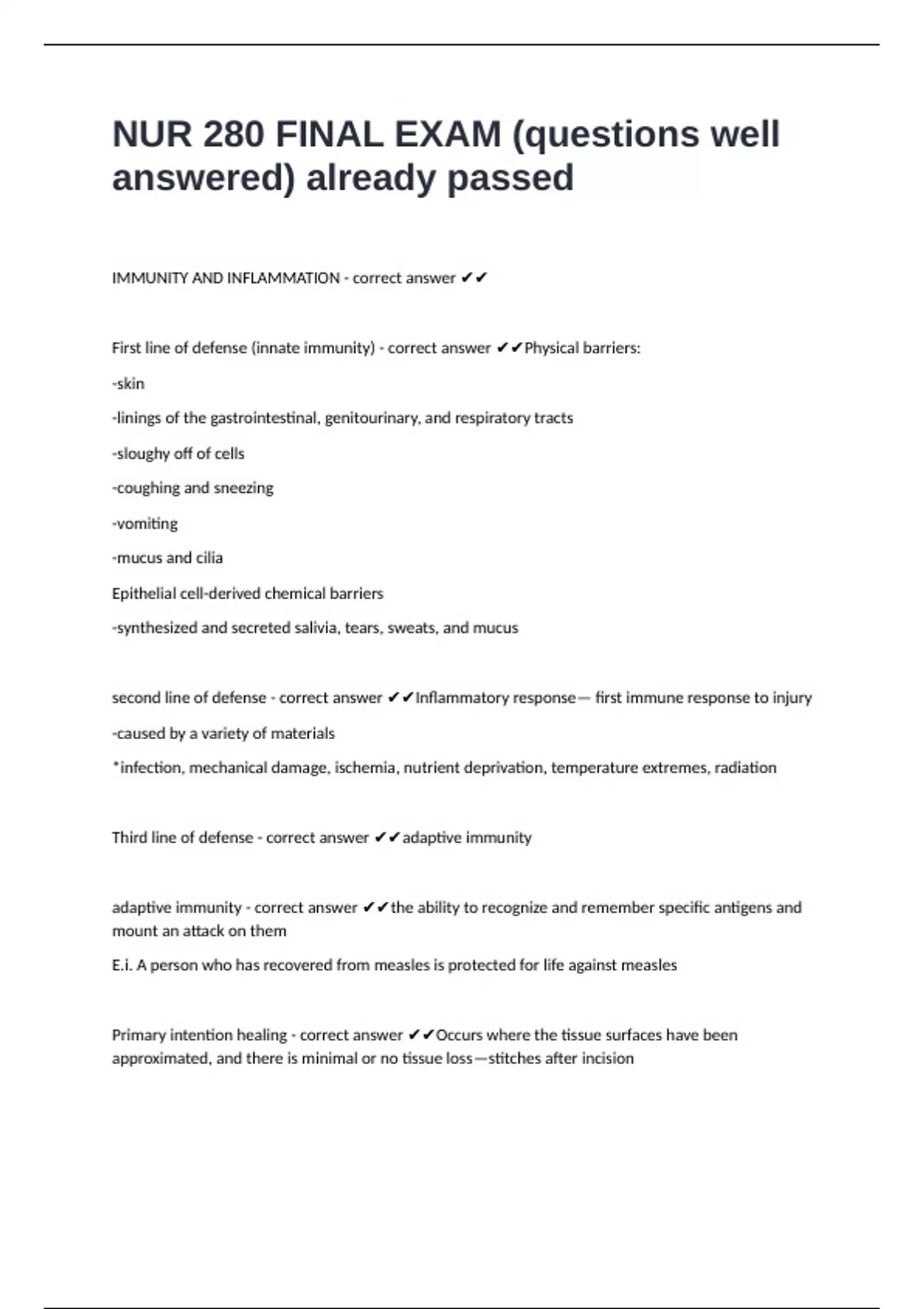 NUR 280 FINAL EXAM (questions well answered) already passed

IMMUNITY AND INFLAMMATION - correct answer ✔✔

First line of defense (innate immunity) - correct answer ✔✔Physical barriers:

-skin

-linings of the gastrointestinal, genitourinary, and respiratory tracts

-sloughy off of cells

-coughing and sneezing

-vomiting

-mucus and cilia

Epithelial cell-derived chemical barriers

-synthesized and secreted salivia, tears, sweats, and mucus

second line of defense - correct answer ✔✔Inflammatory response— first immune response to injury

-caused by a variety of materials

*infection, mechanical damage, ischemia, nutrient deprivation, temperature extremes, radiation

Third line of defense - correct answer ✔✔adaptive immunity

adaptive immunity - correct answer ✔✔the ability to recognize and remember specific antigens and mount an attack on them

E.i. A person who has recovered from measles is protected for life against measles

Primary intention healing - correct answer ✔✔Occurs where the tissue surfaces have been approximated, and there is minimal or no tissue loss—stitches after incision